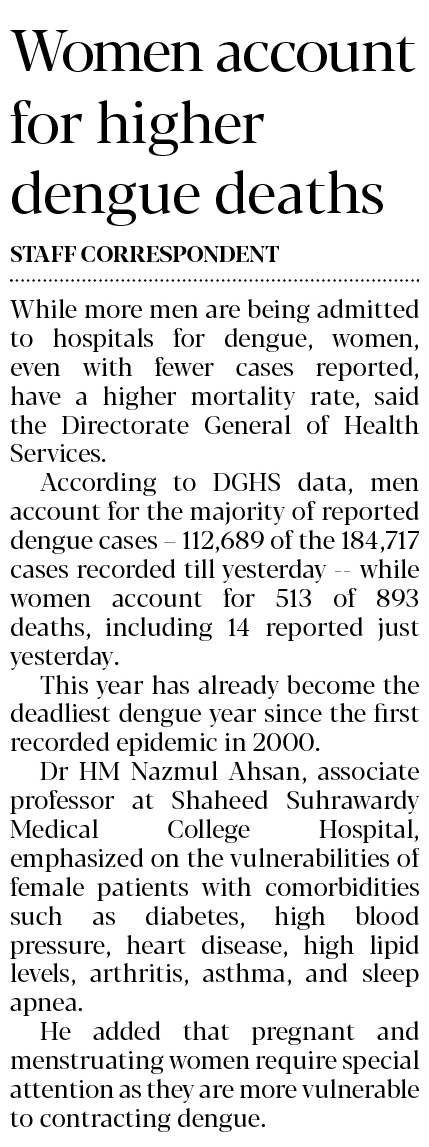 Women account for higher dengue deaths

STAFF CORRESPONDENT

While more men are being admitted to hospitals for dengue, women, even with fewer cases reported, have a higher mortality rate, said the Directorate General of Health Services.

According to DGHS data, men account for the majority of reported dengue cases – 112,689 of the 184,717 cases recorded till yesterday -- while women account for 513 of 893 deaths, including 14 reported just yesterday.

This year has already become the deadliest dengue year since the first recorded epidemic in 2000.

Dr HM Nazmul Ahsan, associate professor at Shaheed Suhrawardy Medical College Hospital, emphasized on the vulnerabilities of female patients with comorbidities such as diabetes, high blood pressure, heart disease, high lipid levels, arthritis, asthma, and sleep apnea.

He added that pregnant and menstruating women require special attention as they are more vulnerable to contracting dengue.